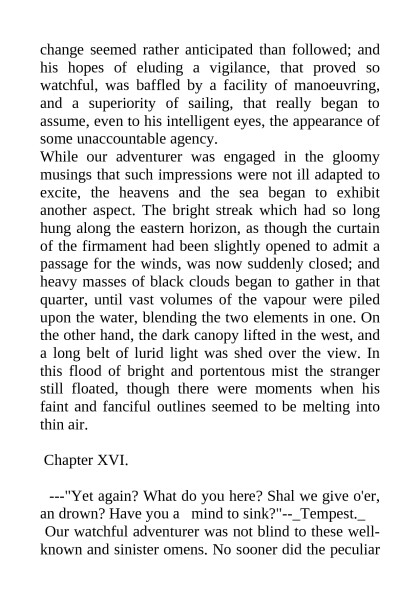 change seemed rather anticipated than followed; and his hopes of eluding a vigilance, that proved so watchful, was baffled by a facility of manoeuvring, and a superiority of sailing, that really began to assume, even to his intelligent eyes, the appearance of some unaccountable agency.
While our adventurer was engaged in the gloomy musings that such impressions were not ill adapted to excite, the heavens and the sea began to exhibit another aspect. The bright streak which had so long hung along the eastern horizon, as though the curtain of the firmament had been slightly opened to admit a passage for the winds, was now suddenly closed; and heavy masses of black clouds began to gather in that quarter, until vast volumes of the vapour were piled upon the water, blending the two elements in one. On the other hand, the dark canopy lifted in the west, and a long belt of lurid light was shed over the view. In this flood of bright and portentous mist the stranger still floated, though there were moments when his faint and fanciful outlines seemed to be melting into thin air.

Chapter XVI.

---"Yet again? What do you here? Shal we give o'er, an drown? Have you a mind to sink?"--_Tempest._
Our watchful adventurer was not blind to these well-known and sinister omens. No sooner did the peculiar